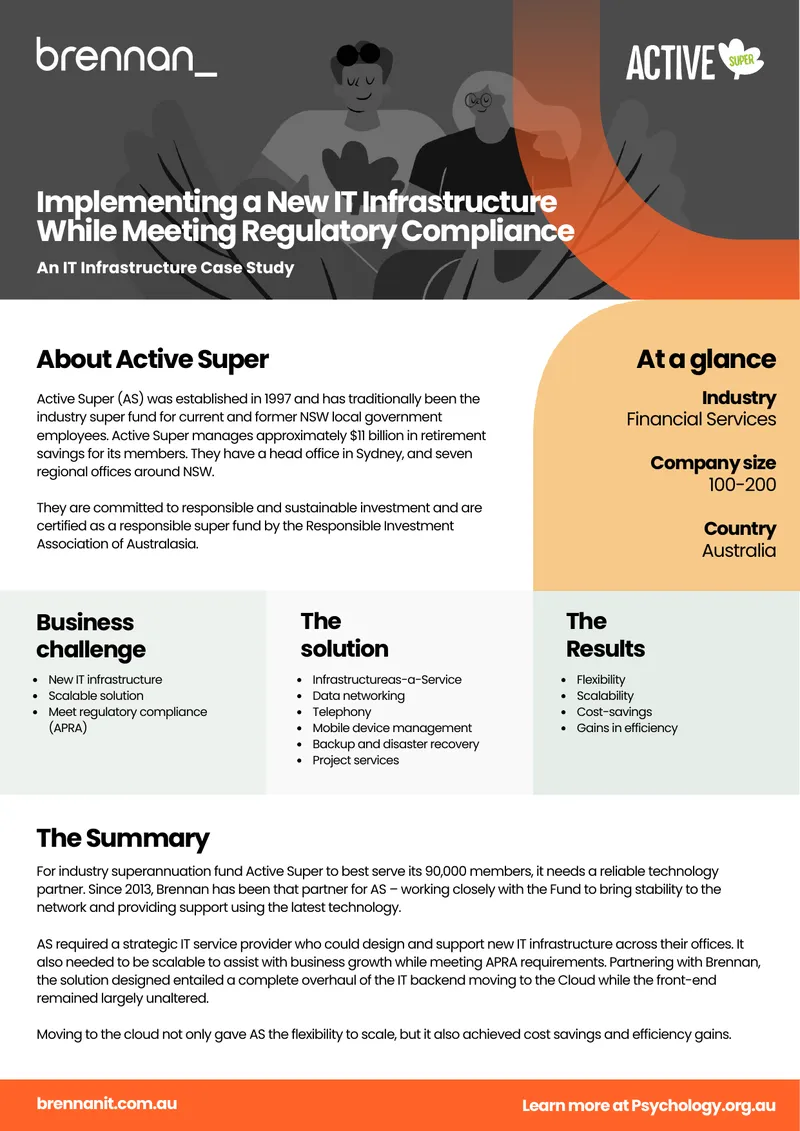 brennan_

ACTIVE SUPER

Implementing a New IT Infrastructure While Meeting Regulatory Compliance

An IT Infrastructure Case Study

About Active Super

Active Super (AS) was established in 1997 and has traditionally been the industry super fund for current and former NSW local government employees. Active Super manages approximately $11 billion in retirement savings for its members. They have a head office in Sydney, and seven regional offices around NSW.

They are committed to responsible and sustainable investment and are certified as a responsible super fund by the Responsible Investment Association of Australasia.

At a glance

Industry
Financial Services

Company size
100-200

Country
Australia

Business challenge

- New IT infrastructure
- Scalable solution
- Meet regulatory compliance (APRA)

The solution

- Infrastructureas-a-Service
- Data networking
- Telephony
- Mobile device management
- Backup and disaster recovery
- Project services

The Results

- Flexibility
- Scalability
- Cost-savings
- Gains in efficiency

The Summary

For industry superannuation fund Active Super to best serve its 90,000 members, it needs a reliable technology partner. Since 2013, Brennan has been that partner for AS – working closely with the Fund to bring stability to the network and providing support using the latest technology.

AS required a strategic IT service provider who could design and support new IT infrastructure across their offices. It also needed to be scalable to assist with business growth while meeting APRA requirements. Partnering with Brennan, the solution designed entailed a complete overhaul of the IT backend moving to the Cloud while the front-end remained largely unaltered.

Moving to the cloud not only gave AS the flexibility to scale, but it also achieved cost savings and efficiency gains.

brennanit.com.au

Learn more at Psychology.org.au